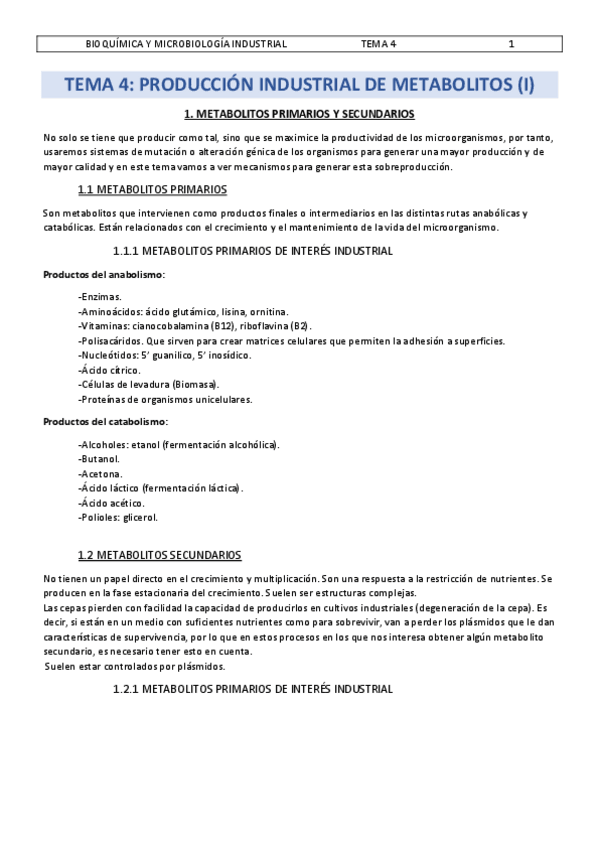 BIOQUÍMICA Y MICROBIOLOGÍA INDUSTRIAL TEMA 4 1

TEMA 4: PRODUCCIÓN INDUSTRIAL DE METABOLITOS (I)

1. METABOLITOS PRIMARIOS Y SECUNDARIOS

No solo se tiene que producir como tal, sino que se maximice la productividad de los microorganismos, por tanto, usaremos sistemas de mutación o alteración génica de los organismos para generar una mayor producción y de mayor calidad y en este tema vamos a ver mecanismos para generar esta sobreproducción.

1.1 METABOLITOS PRIMARIOS

Son metabolitos que intervienen como productos finales o intermediarios en las distintas rutas anabólicas y catabólicas. Están relacionados con el crecimiento y el mantenimiento de la vida del microorganismo.

1.1.1 METABOLITOS PRIMARIOS DE INTERÉS INDUSTRIAL

Productos del anabolismo:

-Enzimas.
-Aminoácidos: ácido glutámico, lisina, ornitina.
-Vitaminas: cianocobalamina (B12), riboflavina (B2).
-Polisacáridos. Que sirven para crear matrices celulares que permiten la adhesión a superficies.
-Nucleótidos: 5' guanílico, 5' inosídico.
-Ácido cítrico.
-Células de levadura (Biomasa).
-Proteínas de organismos unicelulares.

Productos del catabolismo:

-Alcoholes: etanol (fermentación alcohólica).
-Butanol.
-Acetona.
-Ácido láctico (fermentación láctica).
-Ácido acético.
-Polioles: glicerol.

1.2 METABOLITOS SECUNDARIOS

No tienen un papel directo en el crecimiento y multiplicación. Son una respuesta a la restricción de nutrientes. Se producen en la fase estacionaria del crecimiento. Suelen ser estructuras complejas.
Las cepas pierden con facilidad la capacidad de producirlos en cultivos industriales (degeneración de la cepa). Es decir, si están en un medio con suficientes nutrientes como para sobrevivir, van a perder los plásmidos que le dan características de supervivencia, por lo que en estos procesos en los que nos interesa obtener algún metabolito secundario, es necesario tener esto en cuenta.
Suelen estar controlados por plásmidos.

1.2.1 METABOLITOS PRIMARIOS DE INTERÉS INDUSTRIAL